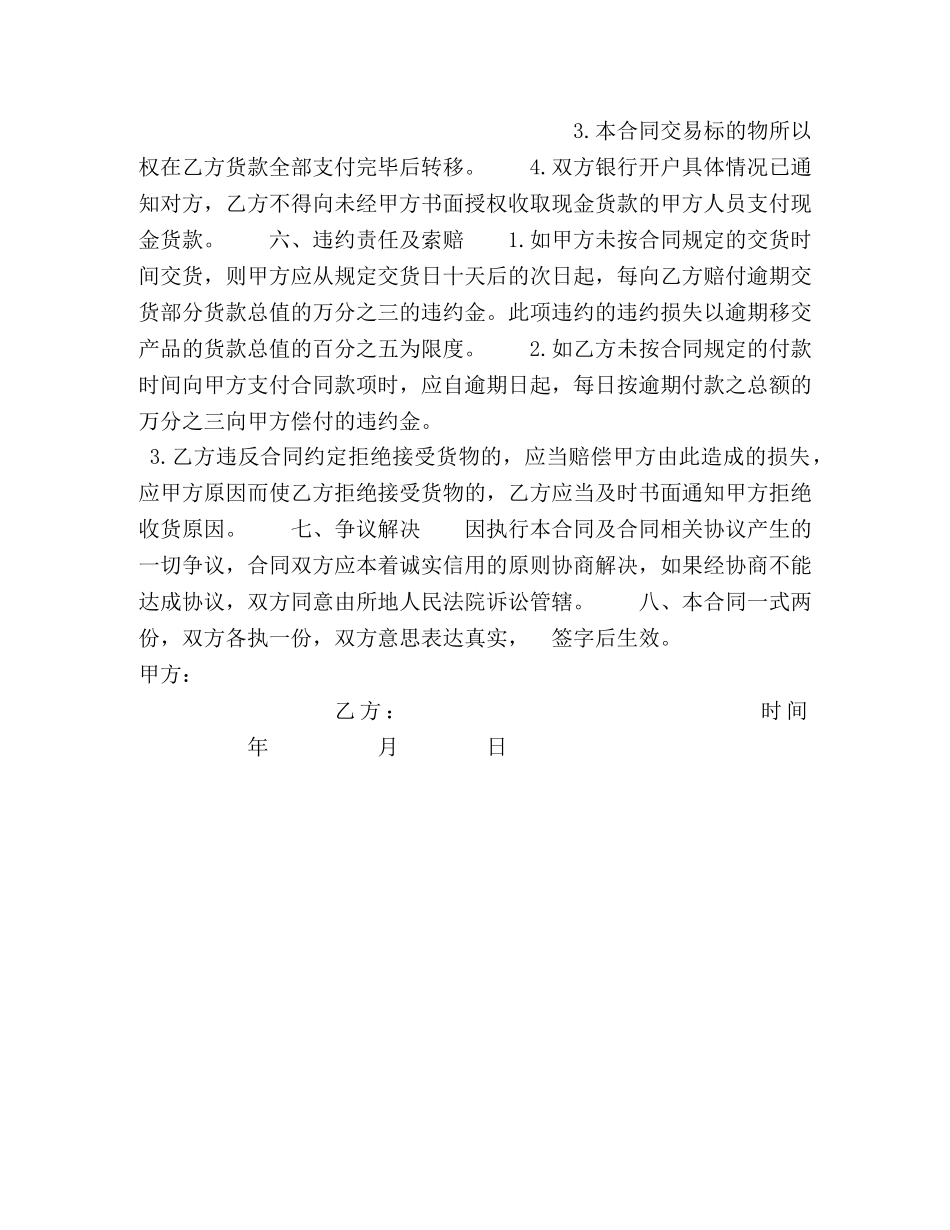 3.本合同交易标的物所以权在乙方货款全部支付完毕后转移。　　4.双方银行开户具体情况已通知对方，乙方不得向未经甲方书面授权收取现金货款的甲方人员支付现金货款。　　六、违约责任及索赔　　1.如甲方未按合同规定的交货时间交货，则甲方应从规定交货日十天后的次日起，每向乙方赔付逾期交货部分货款总值的万分之三的违约金。此项违约的违约损失以逾期移交产品的货款总值的百分之五为限度。　　2.如乙方未按合同规定的付款时间向甲方支付合同款项时，应自逾期日起，每日按逾期付款之总额的万分之三向甲方偿付的违约金。

3.乙方违反合同约定拒绝接受货物的，应当赔偿甲方由此造成的损失，应甲方原因而使乙方拒绝接受货物的，乙方应当及时书面通知甲方拒绝收货原因。　　七、争议解决　　因执行本合同及合同相关协议产生的一切争议，合同双方应本着诚实信用的原则协商解决，如果经协商不能达成协议，双方同意由所地人民法院诉讼管辖。　　八、本合同一式两份，双方各执一份，双方意思表达真实，　签字后生效。

甲方：

乙方：　　时间

年　　月　　日